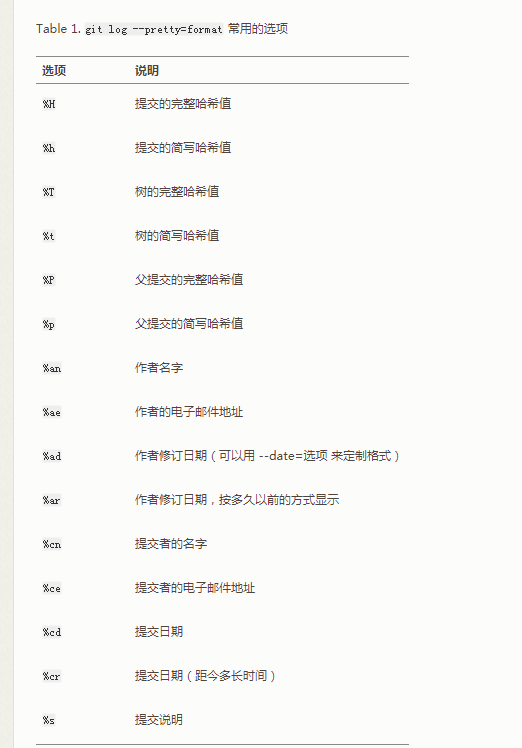 Table 1. git log --pretty=format 常用的选项

| 选项 | 说明 |
|---|---|
| %H | 提交的完整哈希值 |
| %h | 提交的简写哈希值 |
| %T | 树的完整哈希值 |
| %t | 树的简写哈希值 |
| %P | 父提交的完整哈希值 |
| %p | 父提交的简写哈希值 |
| %an | 作者名字 |
| %ae | 作者的电子邮件地址 |
| %ad | 作者修订日期（可以用 --date=选项 来定制格式） |
| %ar | 作者修订日期，按多久以前的方式显示 |
| %cn | 提交者的名字 |
| %ce | 提交者的电子邮件地址 |
| %cd | 提交日期 |
| %cr | 提交日期（距今多长时间） |
| %s | 提交说明 |